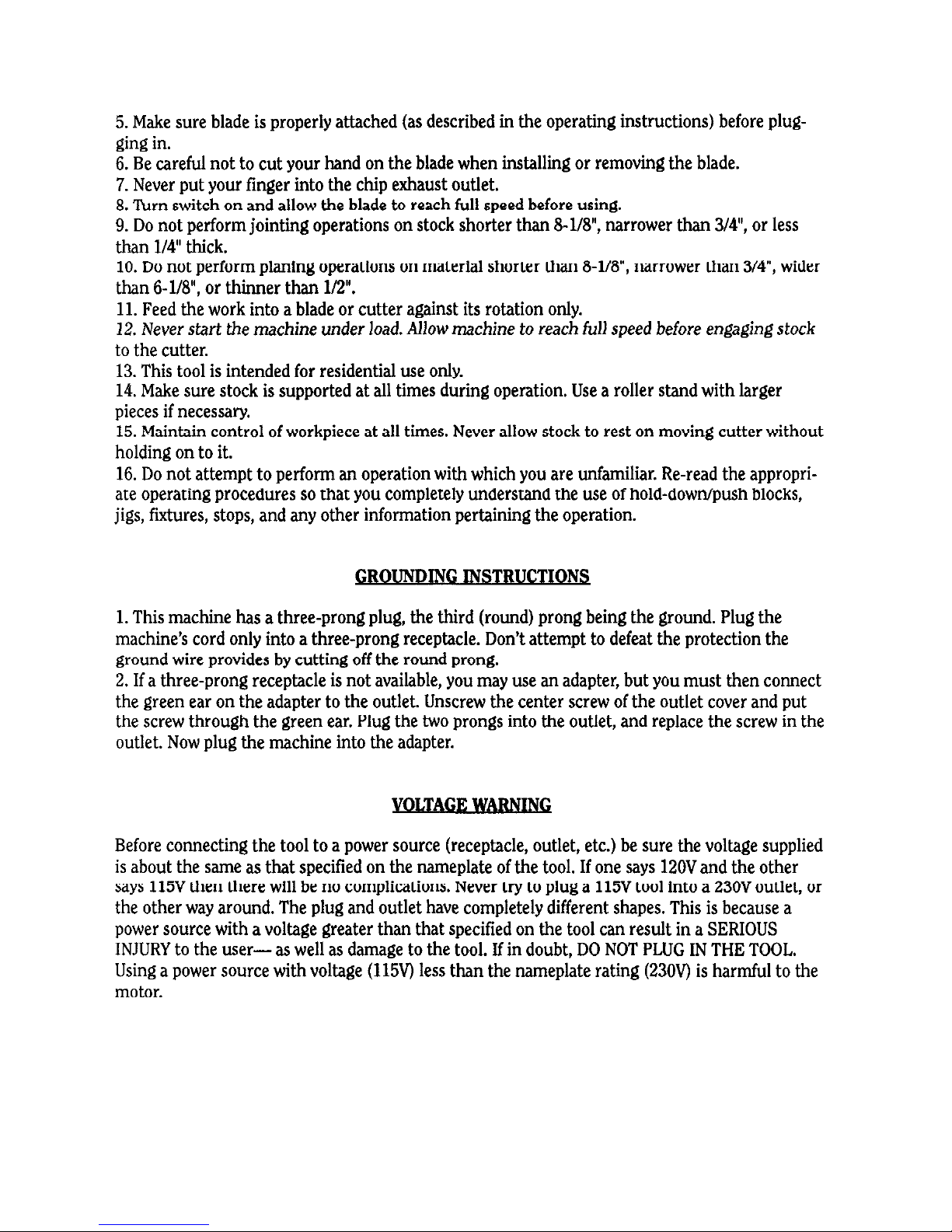 5. Make sure blade is properly attached (as described in the operating instructions) before plugging in.
6. Be careful not to cut your hand on the blade when installing or removing the blade.
7. Never put your finger into the chip exhaust outlet.
8. Turn switch on and allow the blade to reach full speed before using.
9. Do not perform jointing operations on stock shorter than 8-1/8", narrower than 3/4", or less than 1/4" thick.
10. Do not perform planing operations on material shorter than 8-1/8", narrower than 3/4", wider than 6-1/8", or thinner than 1/2".
11. Feed the work into a blade or cutter against its rotation only.
12. Never start the machine under load. Allow machine to reach full speed before engaging stock to the cutter.
13. This tool is intended for residential use only.
14. Make sure stock is supported at all times during operation. Use a roller stand with larger pieces if necessary.
15. Maintain control of workpiece at all times. Never allow stock to rest on moving cutter without holding on to it.
16. Do not attempt to perform an operation with which you are unfamiliar. Re-read the appropriate operating procedures so that you completely understand the use of hold-down/push blocks, jigs, fixtures, stops, and any other information pertaining the operation.

GROUNDING INSTRUCTIONS

1. This machine has a three-prong plug, the third (round) prong being the ground. Plug the machine's cord only into a three-prong receptacle. Don't attempt to defeat the protection the ground wire provides by cutting off the round prong.
2. If a three-prong receptacle is not available, you may use an adapter, but you must then connect the green ear on the adapter to the outlet. Unscrew the center screw of the outlet cover and put the screw through the green ear. Plug the two prongs into the outlet, and replace the screw in the outlet. Now plug the machine into the adapter.

VOLTAGE WARNING

Before connecting the tool to a power source (receptacle, outlet, etc.) be sure the voltage supplied is about the same as that specified on the nameplate of the tool. If one says 120V and the other says 115V then there will be no complications. Never try to plug a 115V tool into a 230V outlet, or the other way around. The plug and outlet have completely different shapes. This is because a power source with a voltage greater than that specified on the tool can result in a SERIOUS INJURY to the user— as well as damage to the tool. If in doubt, DO NOT PLUG IN THE TOOL. Using a power source with voltage (115V) less than the nameplate rating (230V) is harmful to the motor.